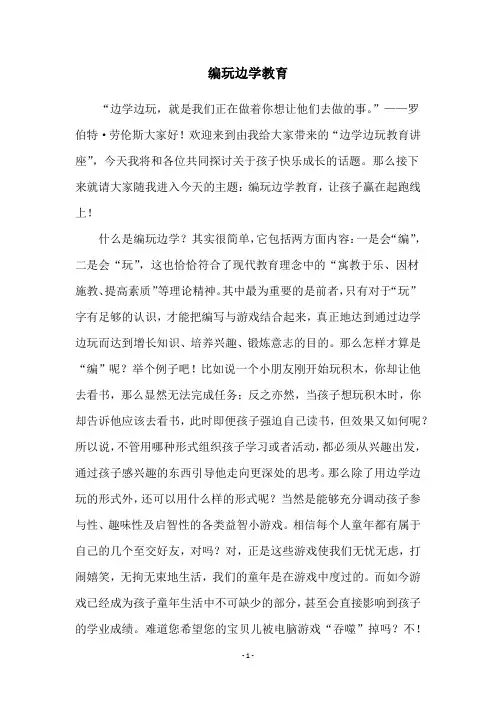 编玩边学教育

“边学边玩，就是我们正在做着你想让他们去做的事。”——罗伯特·劳伦斯大家好！欢迎来到由我给大家带来的“边学边玩教育讲座”，今天我将和各位共同探讨关于孩子快乐成长的话题。那么接下来就请大家随我进入今天的主题：编玩边学教育，让孩子赢在起跑线上！

什么是编玩边学？其实很简单，它包括两方面内容：一是会“编”，二是会“玩”，这也恰恰符合了现代教育理念中的“寓教于乐、因材施教、提高素质”等理论精神。其中最为重要的是前者，只有对于“玩”字有足够的认识，才能把编写与游戏结合起来，真正地达到通过边学边玩而达到增长知识、培养兴趣、锻炼意志的目的。那么怎样才算是“编”呢？举个例子吧！比如说一个小朋友刚开始玩积木，你却让他去看书，那么显然无法完成任务；反之亦然，当孩子想玩积木时，你却告诉他应该去看书，此时即便孩子强迫自己读书，但效果又如何呢？所以说，不管用哪种形式组织孩子学习或者活动，都必须从兴趣出发，通过孩子感兴趣的东西引导他走向更深处的思考。那么除了用边学边玩的形式外，还可以用什么样的形式呢？当然是能够充分调动孩子参与性、趣味性及启智性的各类益智小游戏。相信每个人童年都有属于自己的几个至交好友，对吗？对，正是这些游戏使我们无忧无虑，打闹嬉笑，无拘无束地生活，我们的童年是在游戏中度过的。而如今游戏已经成为孩子童年生活中不可缺少的部分，甚至会直接影响到孩子的学业成绩。难道您希望您的宝贝儿被电脑游戏“吞噬”掉吗？不！

- 1 -